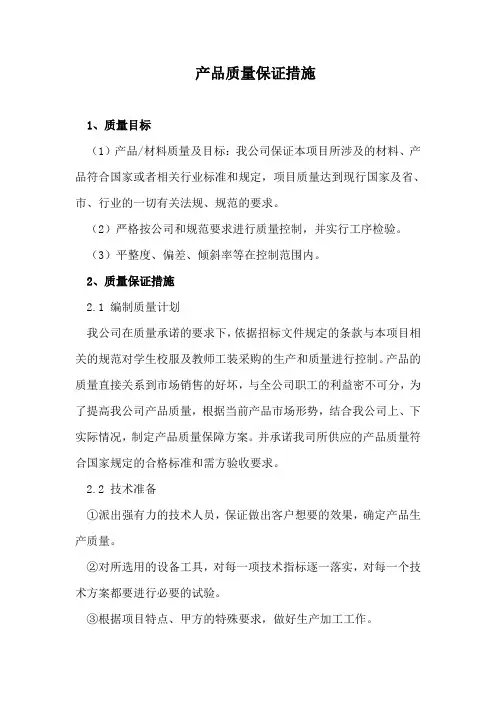 产品质量保证措施

1、质量目标

（1）产品/材料质量及目标：我公司保证本项目所涉及的材料、产品符合国家或者相关行业标准和规定，项目质量达到现行国家及省、市、行业的一切有关法规、规范的要求。

（2）严格按公司和规范要求进行质量控制，并实行工序检验。

（3）平整度、偏差、倾斜率等在控制范围内。

2、质量保证措施

2.1 编制质量计划

我公司在质量承诺的要求下，依据招标文件规定的条款与本项目相关的规范对学生校服及教师工装采购的生产和质量进行控制。产品的质量直接关系到市场销售的好坏，与全公司职工的利益密不可分，为了提高我公司产品质量，根据当前产品市场形势，结合我公司上、下实际情况，制定产品质量保障方案。并承诺我司所供应的产品质量符合国家规定的合格标准和需方验收要求。

2.2 技术准备

①派出强有力的技术人员，保证做出客户想要的效果，确定产品生产质量。

②对所选用的设备工具，对每一项技术指标逐一落实，对每一个技术方案都要进行必要的试验。

③根据项目特点、甲方的特殊要求，做好生产加工工作。